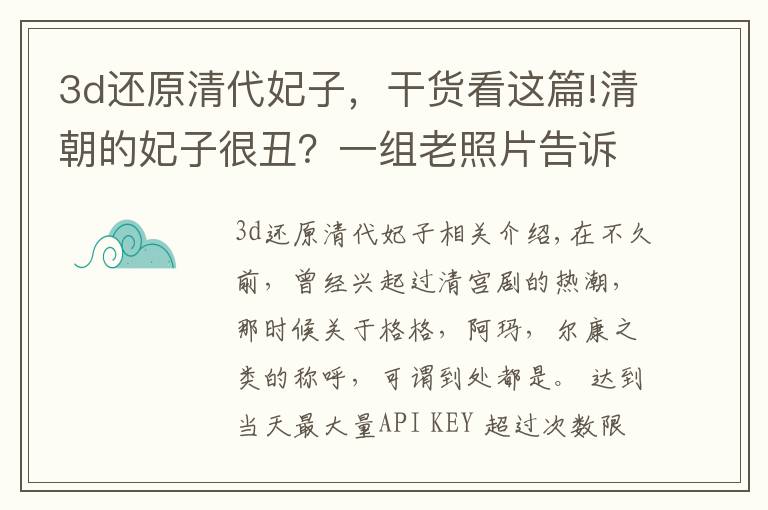 3d还原清代妃子，干货看这篇!清朝的妃子很丑？一组老照片告诉

3d还原清代妃子相关介绍，在不久前，曾经兴起过清宫剧的热潮，那时候关于格格，阿玛，尔康之类的称呼，可谓到处都是。 达到当天最大量API KEY 超过次数限